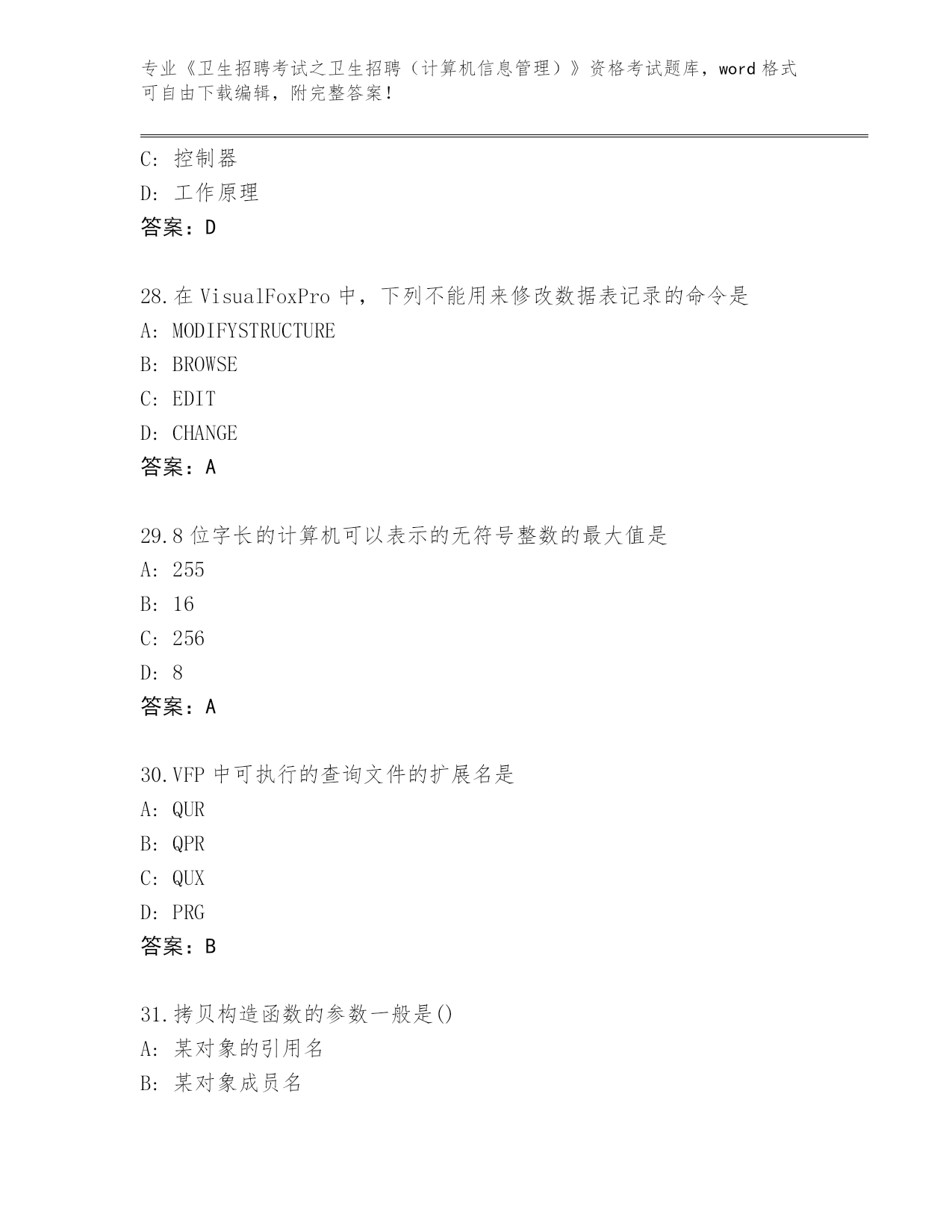 专业《卫生招聘考试之卫生招聘（计算机信息管理）》资格考试题库，word 格式可自由下载编辑，附完整答案！

C: 控制器
D: 工作原理
答案：D

28.在 VisualFoxPro 中，下列不能用来修改数据表记录的命令是
A: MODIFYSTRUCTURE
B: BROWSE
C: EDIT
D: CHANGE
答案：A

29.8 位字长的计算机可以表示的无符号整数的最大值是
A: 255
B: 16
C: 256
D: 8
答案：A

30.VFP 中可执行的查询文件的扩展名是
A: QUR
B: QPR
C: QUX
D: PRG
答案：B

31.拷贝构造函数的参数一般是()
A: 某对象的引用名
B: 某对象成员名